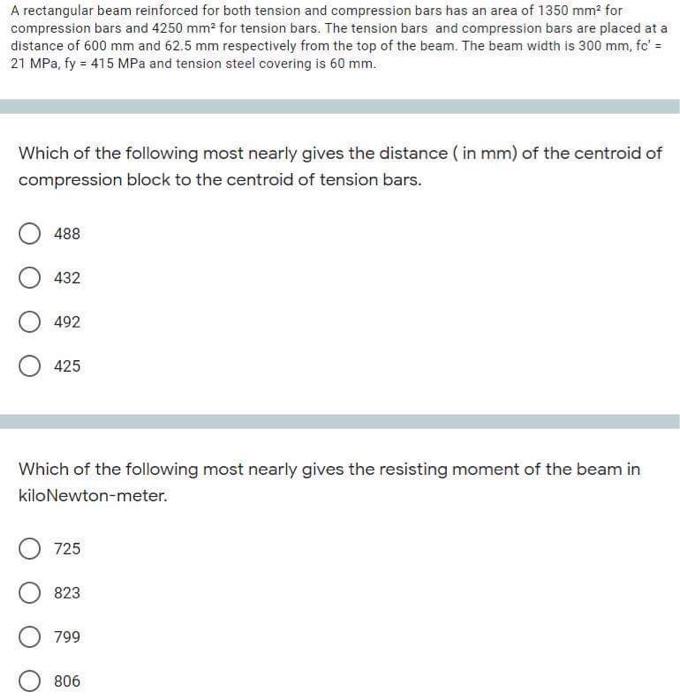 A rectangular beam reinforced for both tension and compression bars has an area of 1350 mm² for compression bars and 4250 mm² for tension bars. The tension bars and compression bars are placed at a distance of 600 mm and 62.5 mm respectively from the top of the beam. The beam width is 300 mm, fc' = 21 MPa, fy = 415 MPa and tension steel covering is 60 mm.

Which of the following most nearly gives the distance ( in mm) of the centroid of compression block to the centroid of tension bars.

488

432

492

425

Which of the following most nearly gives the resisting moment of the beam in kiloNewton-meter.

725

823

799

806